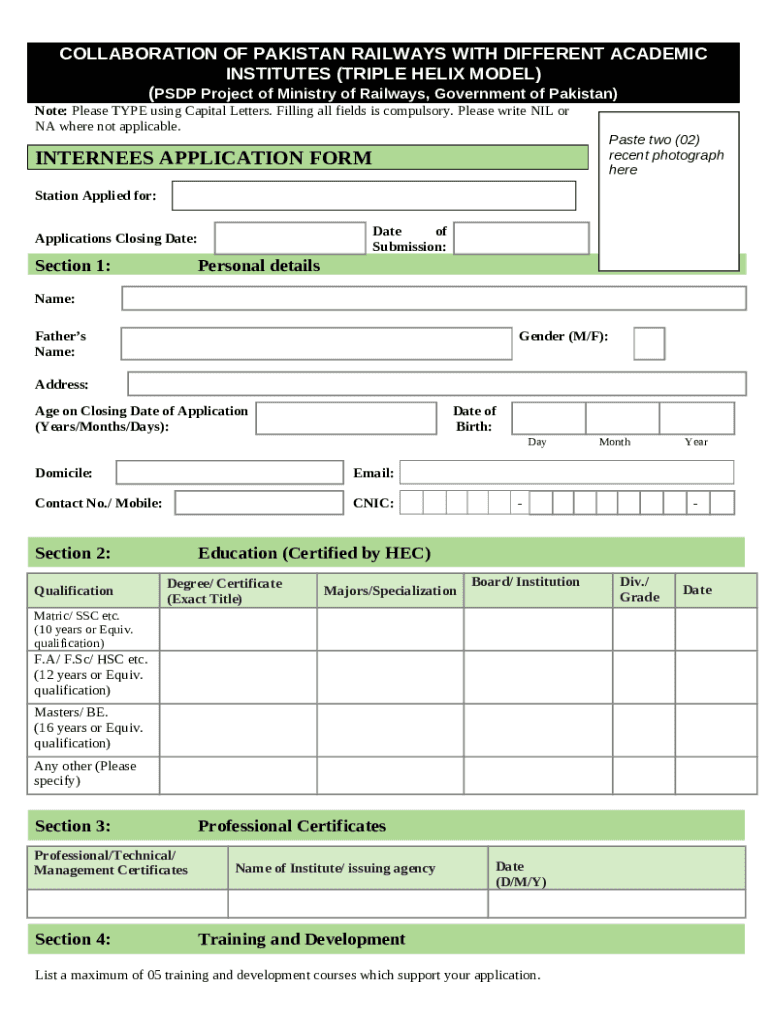 COLLABORATION OF PAKISTAN RAILWAYS WITH DIFFERENT ACADEMIC INSTITUTES (TRIPLE HELIX MODEL)
(PSDP Project of Ministry of Railways, Government of Pakistan)

Note: Please TYPE using Capital Letters. Filling all fields is compulsory. Please write NIL or NA where not applicable.

Paste two (02) recent photograph here

INTERNEES APPLICATION FORM

Station Applied for:

Applications Closing Date:

Date of Submission:

Section 1: Personal details

Name:

Father's Name:

Gender (M/F):

Address:

Age on Closing Date of Application (Years/Months/Days):

Date of Birth:

Day Month Year

Domicile:

Email:

Contact No./ Mobile:

CNIC: - -

Section 2: Education (Certified by HEC)

| Qualification | Degree/ Certificate (Exact Title) | Majors/Specialization | Board/ Institution | Div./ Grade | Date |
|---|---|---|---|---|---|
| Matric/ SSC etc. (10 years or Equiv. qualification) | | | | | |
| F.A/ F.Sc/ HSC etc. (12 years or Equiv. qualification) | | | | | |
| Masters/ BE. (16 years or Equiv. qualification) | | | | | |
| Any other (Please specify) | | | | | |

Section 3: Professional Certificates

| Professional/Technical/ Management Certificates | Name of Institute/ issuing agency | Date (D/M/Y) |
|---|---|---|
| | | |

Section 4: Training and Development

List a maximum of 05 training and development courses which support your application.